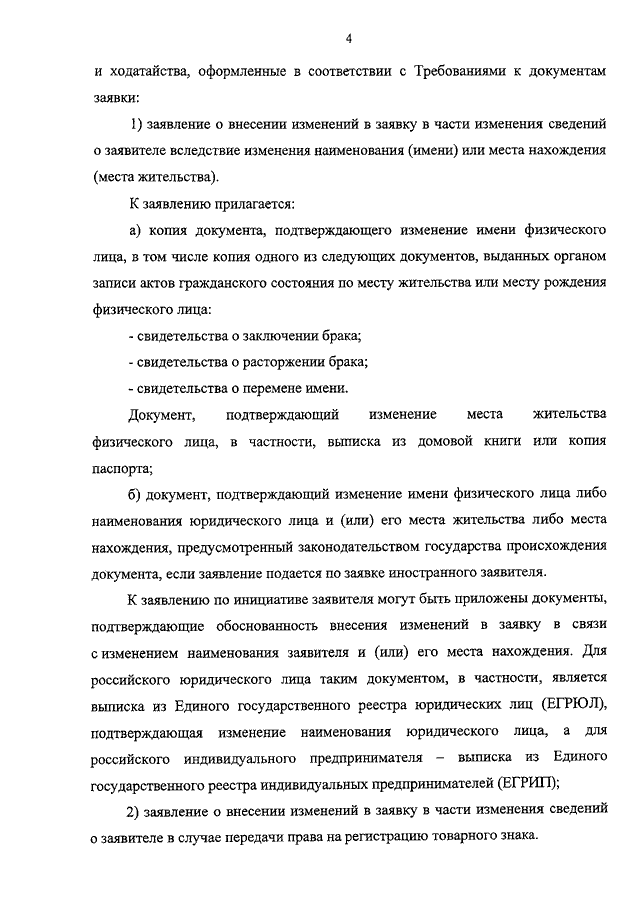 4

и ходатайства, оформленные в соответствии с Требованиями к документам заявки:

1) заявление о внесении изменений в заявку в части изменения сведений о заявителе вследствие изменения наименования (имени) или места нахождения (места жительства).

К заявлению прилагается:

а) копия документа, подтверждающего изменение имени физического лица, в том числе копия одного из следующих документов, выданных органом записи актов гражданского состояния по месту жительства или месту рождения физического лица:

- свидетельства о заключении брака;

- свидетельства о расторжении брака;

- свидетельства о перемене имени.

Документ, подтверждающий изменение места жительства физического лица, в частности, выписка из домовой книги или копия паспорта;

б) документ, подтверждающий изменение имени физического лица либо наименования юридического лица и (или) его места жительства либо места нахождения, предусмотренный законодательством государства происхождения документа, если заявление подается по заявке иностранного заявителя.

К заявлению по инициативе заявителя могут быть приложены документы, подтверждающие обоснованность внесения изменений в заявку в связи с изменением наименования заявителя и (или) его места нахождения. Для российского юридического лица таким документом, в частности, является выписка из Единого государственного реестра юридических лиц (ЕГРЮЛ), подтверждающая изменение наименования юридического лица, а для российского индивидуального предпринимателя – выписка из Единого государственного реестра индивидуальных предпринимателей (ЕГРИП);

2) заявление о внесении изменений в заявку в части изменения сведений о заявителе в случае передачи права на регистрацию товарного знака.